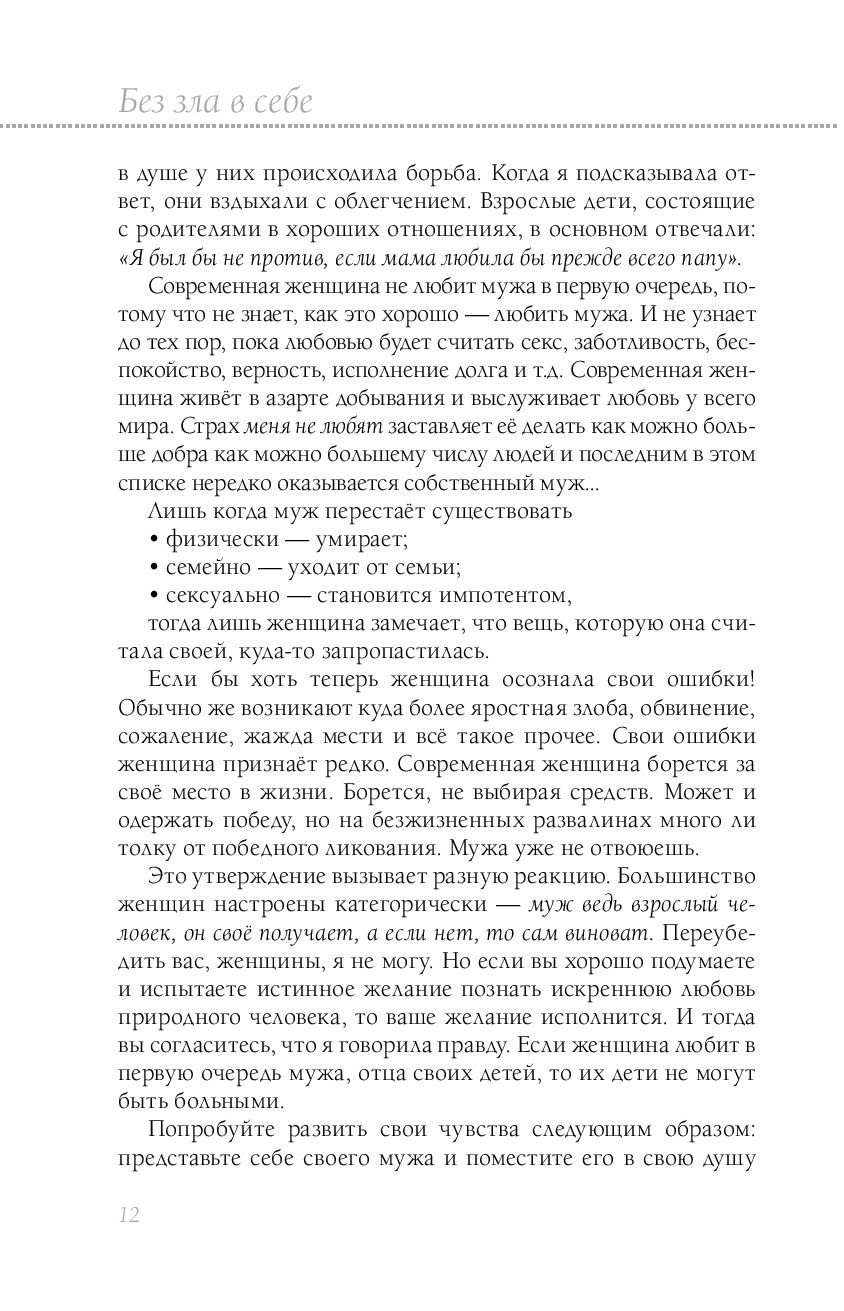 Без зла в себе

в душе у них происходила борьба. Когда я подсказывала ответ, они вздыхали с облегчением. Взрослые дети, состоящие с родителями в хороших отношениях, в основном отвечали: «Я был бы не против, если мама любила бы прежде всего папу».

Современная женщина не любит мужа в первую очередь, потому что не знает, как это хорошо — любить мужа. И не узнает до тех пор, пока любовью будет считать секс, заботливость, беспокойство, верность, исполнение долга и т.д. Современная женщина живёт в азарте добывания и выслуживает любовь у всего мира. Страх меня не любят заставляет её делать как можно больше добра как можно большему числу людей и последним в этом списке нередко оказывается собственный муж...

Лишь когда муж перестаёт существовать
• физически — умирает;
• семейно — уходит от семьи;
• сексуально — становится импотентом,
тогда лишь женщина замечает, что вещь, которую она считала своей, куда-то запропастилась.

Если бы хоть теперь женщина осознала свои ошибки! Обычно же возникают куда более яростная злоба, обвинение, сожаление, жажда мести и всё такое прочее. Свои ошибки женщина признаёт редко. Современная женщина борется за своё место в жизни. Борется, не выбирая средств. Может и одержать победу, но на безжизненных развалинах много ли толку от победного ликования. Мужа уже не отвоюешь.

Это утверждение вызывает разную реакцию. Большинство женщин настроены категорически — муж ведь взрослый человек, он своё получает, а если нет, то сам виноват. Переубедить вас, женщины, я не могу. Но если вы хорошо подумаете и испытаете истинное желание познать искреннюю любовь природного человека, то ваше желание исполнится. И тогда вы согласитесь, что я говорила правду. Если женщина любит в первую очередь мужа, отца своих детей, то их дети не могут быть больными.

Попробуйте развить свои чувства следующим образом: представьте себе своего мужа и поместите его в свою душу

12